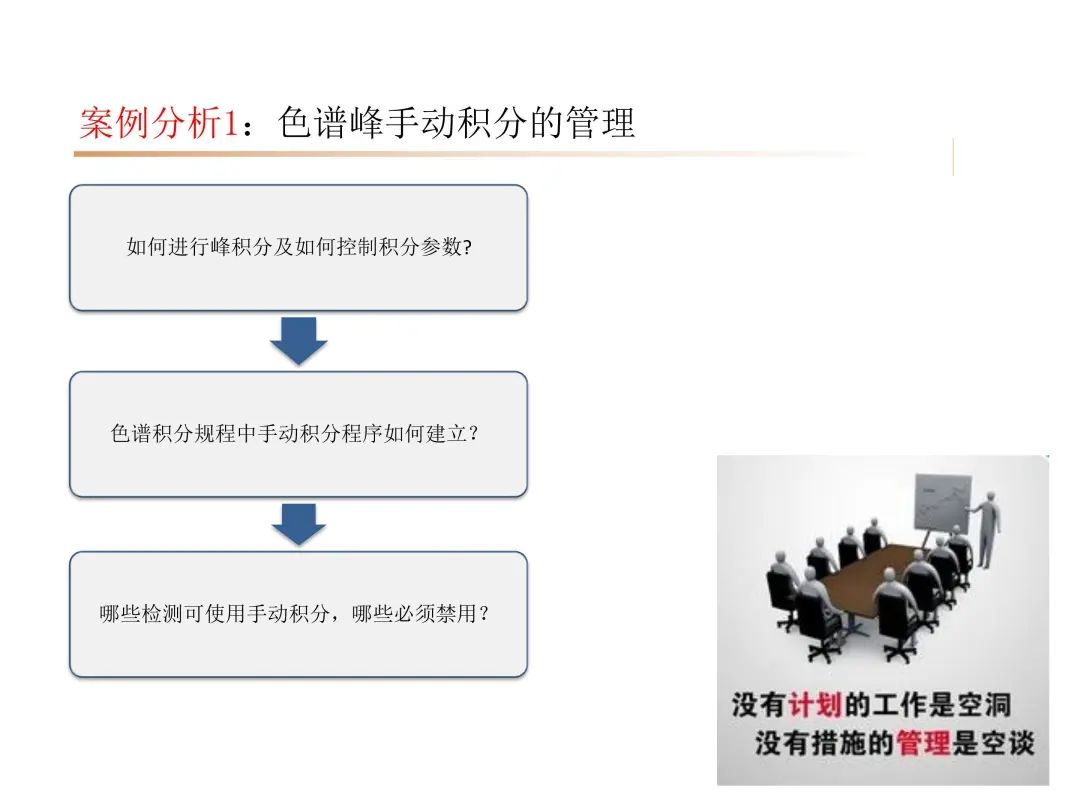 案例分析1：色谱峰手动积分的管理

如何进行峰积分及如何控制积分参数?

色谱积分规程中手动积分程序如何建立？

哪些检测可使用手动积分，哪些必须禁用？

没有计划的工作是空洞
没有措施的管理是空谈